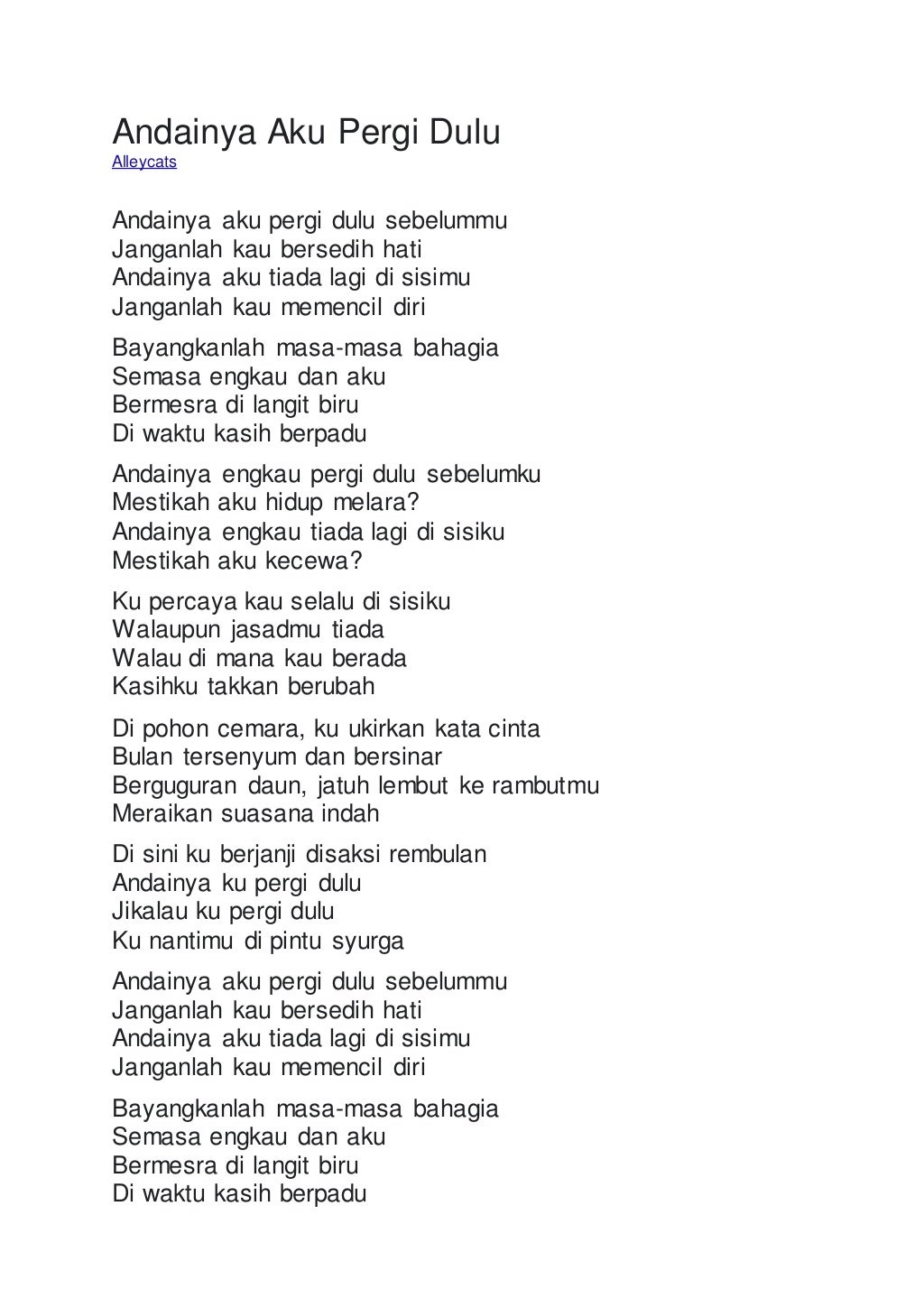 Andainya Aku Pergi Dulu
Alleycats

Andainya aku pergi dulu sebelummu
Janganlah kau bersedih hati
Andainya aku tiada lagi di sisimu
Janganlah kau memencil diri

Bayangkanlah masa-masa bahagia
Semasa engkau dan aku
Bermesra di langit biru
Di waktu kasih berpadu

Andainya engkau pergi dulu sebelumku
Mestikah aku hidup melara?
Andainya engkau tiada lagi di sisiku
Mestikah aku kecewa?

Ku percaya kau selalu di sisiku
Walaupun jasadmu tiada
Walau di mana kau berada
Kasihku takkan berubah

Di pohon cemara, ku ukirkan kata cinta
Bulan tersenyum dan bersinar
Berguguran daun, jatuh lembut ke rambutmu
Meraikan suasana indah

Di sini ku berjanji disaksi rembulan
Andainya ku pergi dulu
Jikalau ku pergi dulu
Ku nantimu di pintu syurga

Andainya aku pergi dulu sebelummu
Janganlah kau bersedih hati
Andainya aku tiada lagi di sisimu
Janganlah kau memencil diri

Bayangkanlah masa-masa bahagia
Semasa engkau dan aku
Bermesra di langit biru
Di waktu kasih berpadu